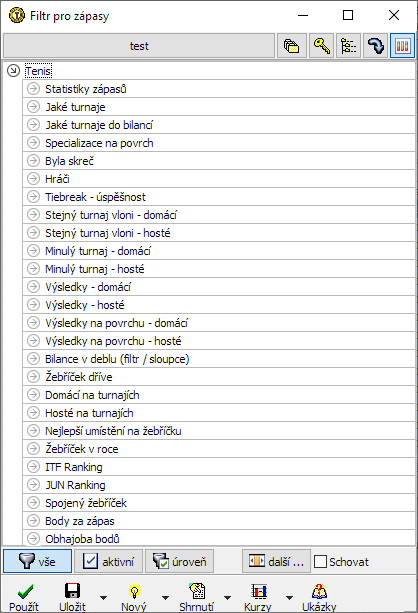 Filtr pro zápasy

test

Tenis
Statistiky zápasů
Jaké turnaje
Jaké turnaje do bilancí
Specializace na povrch
Byla skreč
Hráči
Tiebreak - úspěšnost
Stejný turnaj vloni - domácí
Stejný turnaj vloni - hosté
Minulý turnaj - domácí
Minulý turnaj - hosté
Výsledky - domácí
Výsledky - hosté
Výsledky na povrchu - domácí
Výsledky na povrchu - hosté
Bilance v deblu (filtr / sloupce)
Žebříček dříve
Domácí na turnajích
Hosté na turnajích
Nejlepší umístění na žebříčku
Žebříček v roce
ITF Ranking
JUN Ranking
Spojený žebříček
Body za zápas
Obhajoba bodů

vše
aktivní
úroveň
další ...
Schovat

Použít
Uložit
Nový
Shrnutí
Kurzy
Ukázky